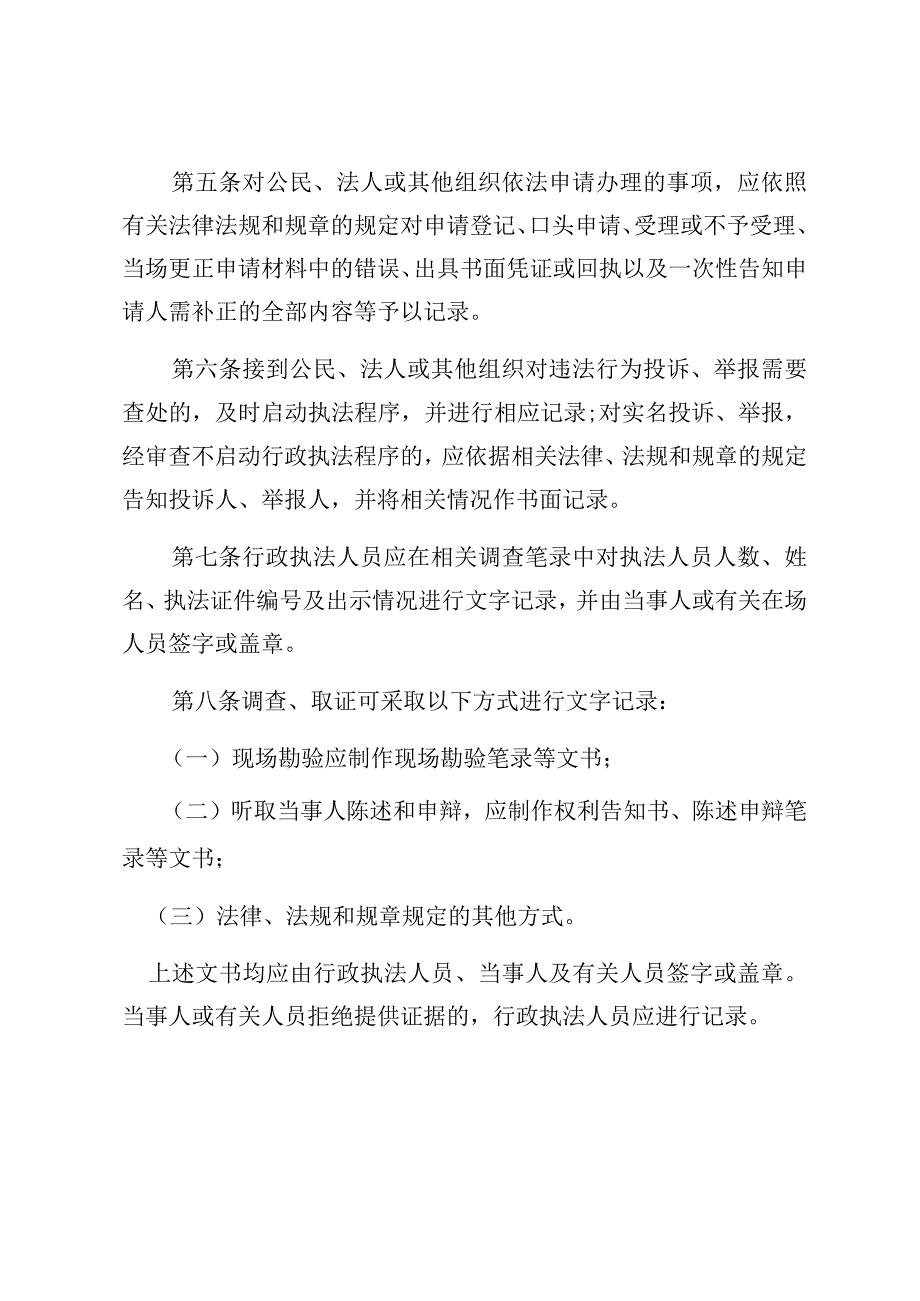 第五条对公民、法人或其他组织依法申请办理的事项，应依照有关法律法规和规章的规定对申请登记、口头申请、受理或不予受理、当场更正申请材料中的错误、出具书面凭证或回执以及一次性告知申请人需补正的全部内容等予以记录。

第六条接到公民、法人或其他组织对违法行为投诉、举报需要查处的，及时启动执法程序，并进行相应记录;对实名投诉、举报，经审查不启动行政执法程序的，应依据相关法律、法规和规章的规定告知投诉人、举报人，并将相关情况作书面记录。

第七条行政执法人员应在相关调查笔录中对执法人员人数、姓名、执法证件编号及出示情况进行文字记录，并由当事人或有关在场人员签字或盖章。

第八条调查、取证可采取以下方式进行文字记录：

（一）现场勘验应制作现场勘验笔录等文书；

（二）听取当事人陈述和申辩，应制作权利告知书、陈述申辩笔录等文书；

（三）法律、法规和规章规定的其他方式。

上述文书均应由行政执法人员、当事人及有关人员签字或盖章。当事人或有关人员拒绝提供证据的，行政执法人员应进行记录。